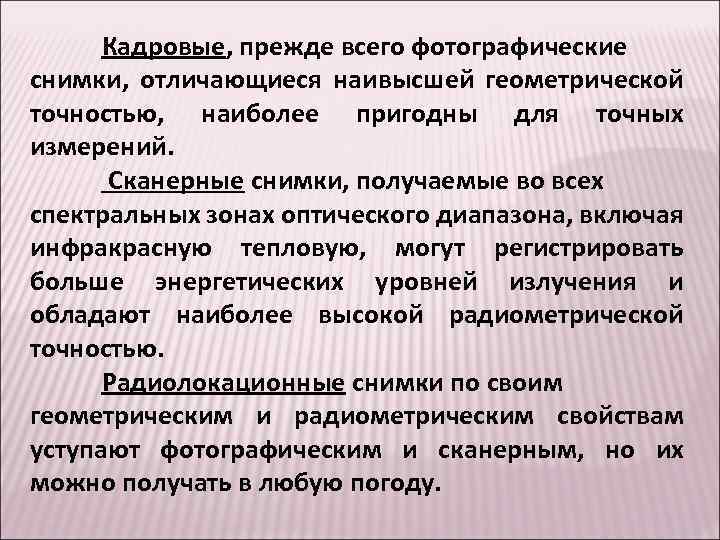 Кадровые, прежде всего фотографические снимки, отличающиеся наивысшей геометрической точностью, наиболее пригодны для точных измерений.

Сканерные снимки, получаемые во всех спектральных зонах оптического диапазона, включая инфракрасную тепловую, могут регистрировать больше энергетических уровней излучения и обладают наиболее высокой радиометрической точностью.

Радиолокационные снимки по своим геометрическим и радиометрическим свойствам уступают фотографическим и сканерным, но их можно получать в любую погоду.